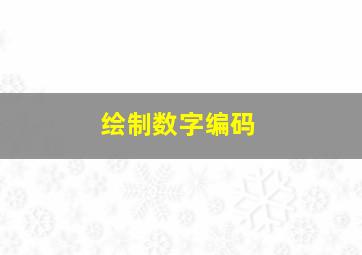 绘制数字编码